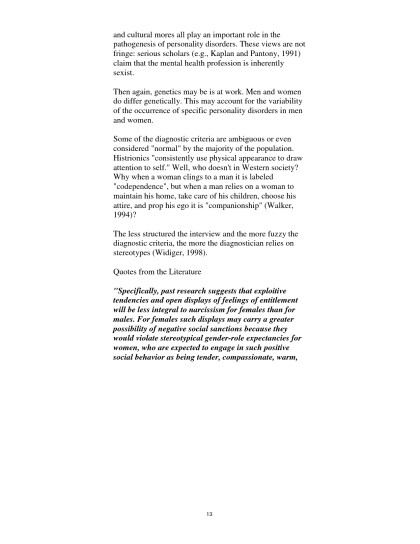 and cultural mores all play an important role in the pathogenesis of personality disorders. These views are not fringe: serious scholars (e.g., Kaplan and Pantony, 1991) claim that the mental health profession is inherently sexist.

Then again, genetics may be is at work. Men and women do differ genetically. This may account for the variability of the occurrence of specific personality disorders in men and women.

Some of the diagnostic criteria are ambiguous or even considered "normal" by the majority of the population. Histrionics "consistently use physical appearance to draw attention to self." Well, who doesn't in Western society? Why when a woman clings to a man it is labeled "codependence", but when a man relies on a woman to maintain his home, take care of his children, choose his attire, and prop his ego it is "companionship" (Walker, 1994)?

The less structured the interview and the more fuzzy the diagnostic criteria, the more the diagnostician relies on stereotypes (Widiger, 1998).

Quotes from the Literature

"Specifically, past research suggests that exploitive tendencies and open displays of feelings of entitlement will be less integral to narcissism for females than for males. For females such displays may carry a greater possibility of negative social sanctions because they would violate stereotypical gender-role expectancies for women, who are expected to engage in such positive social behavior as being tender, compassionate, warm,

13